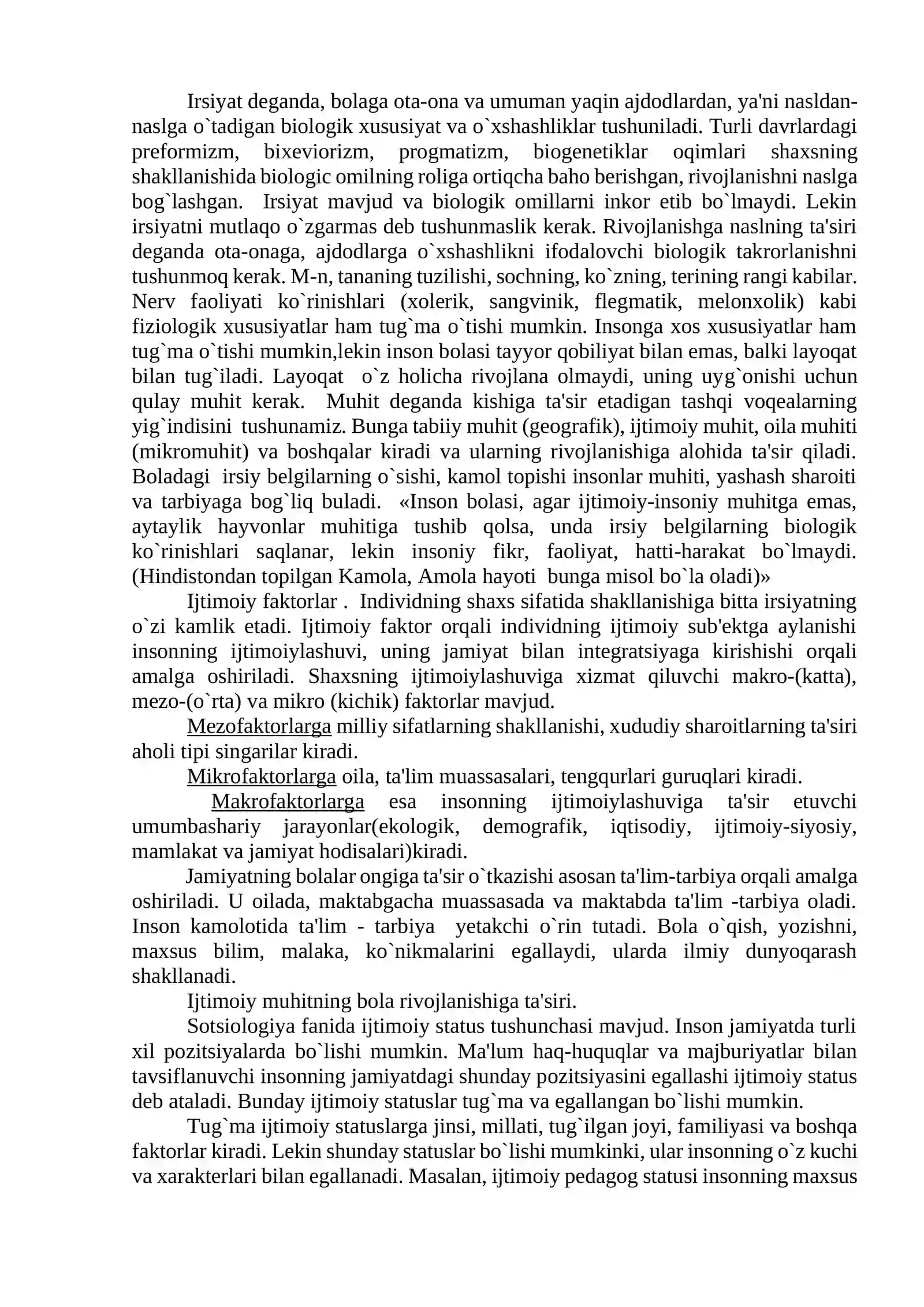 Irsiyat deganda, bolaga ota-ona va umuman yaqin ajdodlardan, ya'ni nasldan-naslga o`tadigan biologik xususiyat va o`xshashliklar tushuniladi. Turli davrlardagi preformizm, bixeviorizm, progmatizm, biogenetiklar oqimlari shaxsning shakllanishida biologic omilning roliga ortiqcha baho berishgan, rivojlanishni naslga bog`lashgan. Irsiyat mavjud va biologik omillarni inkor etib bo`lmaydi. Lekin irsiyatni mutlaqo o`zgarmas deb tushunmaslik kerak. Rivojlanishga naslning ta'siri deganda ota-onaga, ajdodlarga o`xshashlikni ifodalovchi biologik takrorlanishni tushunmoq kerak. M-n, tananing tuzilishi, sochning, ko`zning, terining rangi kabilar. Nerv faoliyati ko`rinishlari (xolerik, sangvinik, flegmatik, melonxolik) kabi fiziologik xususiyatlar ham tug`ma o`tishi mumkin. Insonga xos xususiyatlar ham tug`ma o`tishi mumkin,lekin inson bolasi tayyor qobiliyat bilan emas, balki layoqat bilan tug`iladi. Layoqat o`z holicha rivojlana olmaydi, uning uyg`onishi uchun qulay muhit kerak. Muhit deganda kishiga ta'sir etadigan tashqi voqealarning yig`indisini tushunamiz. Bunga tabiiy muhit (geografik), ijtimoiy muhit, oila muhiti (mikromuhit) va boshqalar kiradi va ularning rivojlanishiga alohida ta'sir qiladi. Boladagi irsiy belgilarning o`sishi, kamol topishi insonlar muhiti, yashash sharoiti va tarbiyaga bog`liq buladi. «Inson bolasi, agar ijtimoiy-insoniy muhitga emas, aytaylik hayvonlar muhitiga tushib qolsa, unda irsiy belgilarning biologik ko`rinishlari saqlanar, lekin insoniy fikr, faoliyat, hatti-harakat bo`lmaydi. (Hindistondan topilgan Kamola, Amola hayoti bunga misol bo`la oladi)»

Ijtimoiy faktorlar . Individning shaxs sifatida shakllanishiga bitta irsiyatning o`zi kamlik etadi. Ijtimoiy faktor orqali individning ijtimoiy sub'ektga aylanishi insonning ijtimoiylashuvi, uning jamiyat bilan integratsiyaga kirishishi orqali amalga oshiriladi. Shaxsning ijtimoiylashuviga xizmat qiluvchi makro-(katta), mezo-(o`rta) va mikro (kichik) faktorlar mavjud.

Mezofaktorlarga milliy sifatlarning shakllanishi, xududiy sharoitlarning ta'siri aholi tipi singarilar kiradi.

Mikrofaktorlarga oila, ta'lim muassasalari, tengqurlari guruqlari kiradi.

Makrofaktorlarga esa insonning ijtimoiylashuviga ta'sir etuvchi umumbashariy jarayonlar(ekologik, demografik, iqtisodiy, ijtimoiy-siyosiy, mamlakat va jamiyat hodisalari)kiradi.

Jamiyatning bolalar ongiga ta'sir o`tkazishi asosan ta'lim-tarbiya orqali amalga oshiriladi. U oilada, maktabgacha muassasada va maktabda ta'lim -tarbiya oladi. Inson kamolotida ta'lim - tarbiya yetakchi o`rin tutadi. Bola o`qish, yozishni, maxsus bilim, malaka, ko`nikmalarini egallaydi, ularda ilmiy dunyoqarash shakllanadi.

Ijtimoiy muhitning bola rivojlanishiga ta'siri.

Sotsiologiya fanida ijtimoiy status tushunchasi mavjud. Inson jamiyatda turli xil pozitsiyalarda bo`lishi mumkin. Ma'lum haq-huquqlar va majburiyatlar bilan tavsiflanuvchi insonning jamiyatdagi shunday pozitsiyasini egallashi ijtimoiy status deb ataladi. Bunday ijtimoiy statuslar tug`ma va egallangan bo`lishi mumkin.

Tug`ma ijtimoiy statuslarga jinsi, millati, tug`ilgan joyi, familiyasi va boshqa faktorlar kiradi. Lekin shunday statuslar bo`lishi mumkinki, ular insonning o`z kuchi va xarakterlari bilan egallanadi. Masalan, ijtimoiy pedagog statusi insonning maxsus